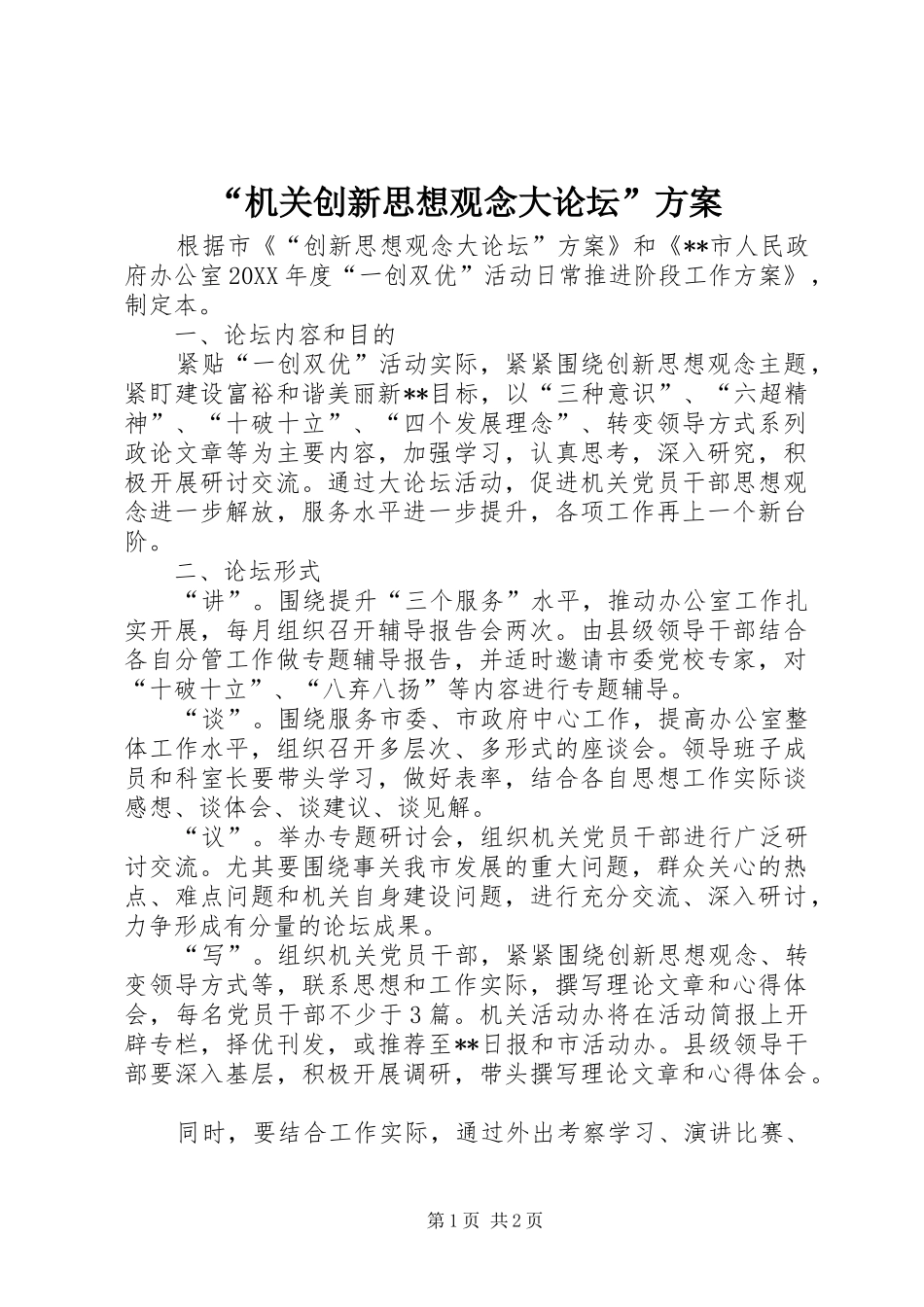 “机关创新思想观念大论坛”方案

根据市《“创新思想观念大论坛”方案》和《**市人民政府办公室20XX年度“一创双优”活动日常推进阶段工作方案》，制定本。

一、论坛内容和目的

紧贴“一创双优”活动实际，紧紧围绕创新思想观念主题，紧盯建设富裕和谐美丽新**目标，以“三种意识”、“六超精神”、“十破十立”、“四个发展理念”、转变领导方式系列政论文章等为主要内容，加强学习，认真思考，深入研究，积极开展研讨交流。通过大论坛活动，促进机关党员干部思想观念进一步解放，服务水平进一步提升，各项工作再上一个新台阶。

二、论坛形式

“讲”。围绕提升“三个服务”水平，推动办公室工作扎实开展，每月组织召开辅导报告会两次。由县级领导干部结合各自分管工作做专题辅导报告，并适时邀请市委党校专家，对“十破十立”、“八弃八扬”等内容进行专题辅导。

“谈”。围绕服务市委、市政府中心工作，提高办公室整体工作水平，组织召开多层次、多形式的座谈会。领导班子成员和科室长要带头学习，做好表率，结合各自思想工作实际谈感想、谈体会、谈建议、谈见解。

“议”。举办专题研讨会，组织机关党员干部进行广泛研讨交流。尤其要围绕事关我市发展的重大问题，群众关心的热点、难点问题和机关自身建设问题，进行充分交流、深入研讨，力争形成有分量的论坛成果。

“写”。组织机关党员干部，紧紧围绕创新思想观念、转变领导方式等，联系思想和工作实际，撰写理论文章和心得体会，每名党员干部不少于3篇。机关活动办将在活动简报上开辟专栏，择优刊发，或推荐至**日报和市活动办。县级领导干部要深入基层，积极开展调研，带头撰写理论文章和心得体会。

同时，要结合工作实际，通过外出考察学习、演讲比赛、

第1页 共2页